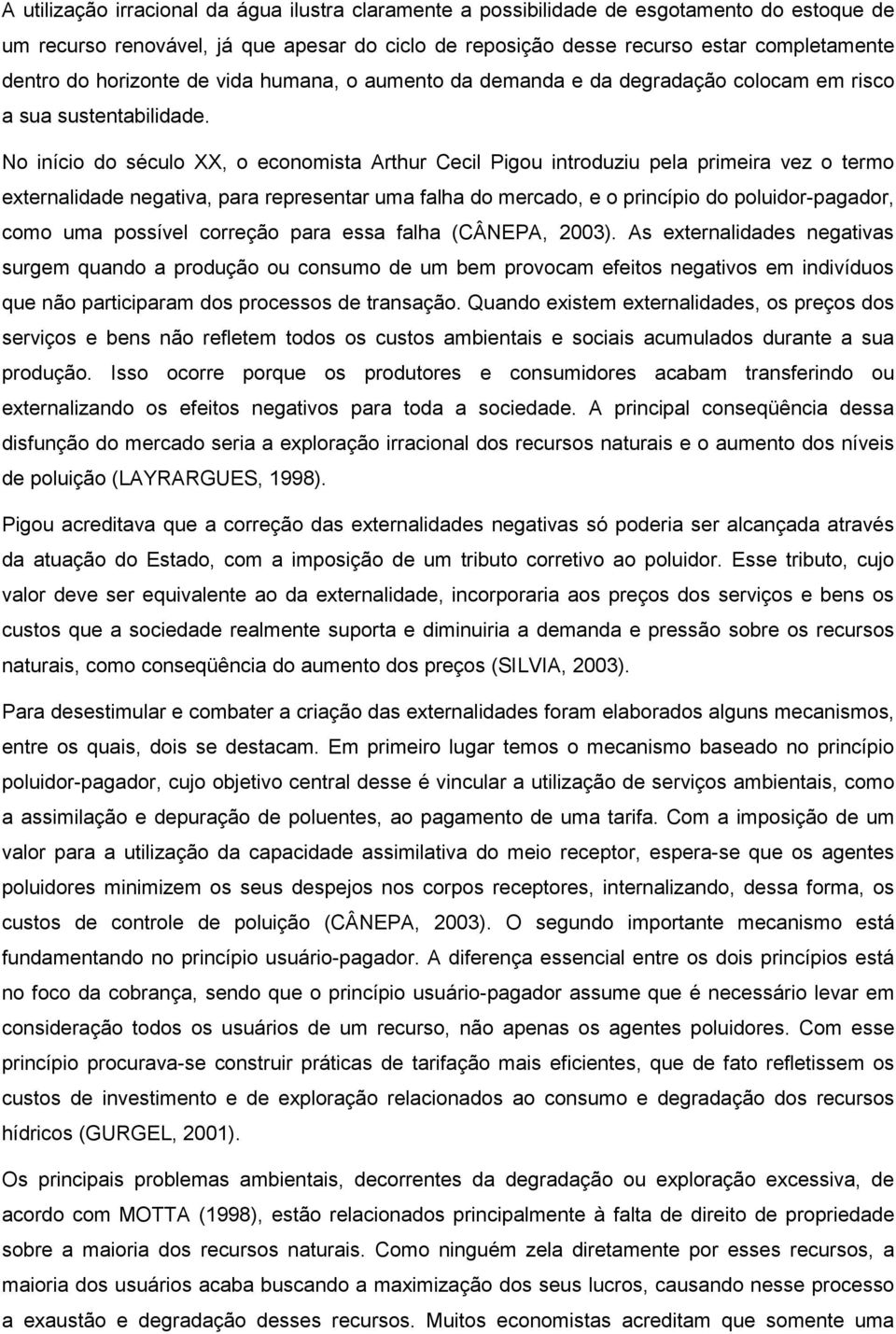 A utilização irracional da água ilustra claramente a possibilidade de esgotamento do estoque de um recurso renovável, já que apesar do ciclo de reposição desse recurso estar completamente dentro do horizonte de vida humana, o aumento da demanda e da degradação colocam em risco a sua sustentabilidade.

No início do século XX, o economista Arthur Cecil Pigou introduziu pela primeira vez o termo externalidade negativa, para representar uma falha do mercado, e o princípio do poluidor-pagador, como uma possível correção para essa falha (CÂNEPA, 2003). As externalidades negativas surgem quando a produção ou consumo de um bem provocam efeitos negativos em indivíduos que não participaram dos processos de transação. Quando existem externalidades, os preços dos serviços e bens não refletem todos os custos ambientais e sociais acumulados durante a sua produção. Isso ocorre porque os produtores e consumidores acabam transferindo ou externalizando os efeitos negativos para toda a sociedade. A principal conseqüência dessa disfunção do mercado seria a exploração irracional dos recursos naturais e o aumento dos níveis de poluição (LAYRARGUES, 1998).

Pigou acreditava que a correção das externalidades negativas só poderia ser alcançada através da atuação do Estado, com a imposição de um tributo corretivo ao poluidor. Esse tributo, cujo valor deve ser equivalente ao da externalidade, incorporaria aos preços dos serviços e bens os custos que a sociedade realmente suporta e diminuiria a demanda e pressão sobre os recursos naturais, como conseqüência do aumento dos preços (SILVIA, 2003).

Para desestimular e combater a criação das externalidades foram elaborados alguns mecanismos, entre os quais, dois se destacam. Em primeiro lugar temos o mecanismo baseado no princípio poluidor-pagador, cujo objetivo central desse é vincular a utilização de serviços ambientais, como a assimilação e depuração de poluentes, ao pagamento de uma tarifa. Com a imposição de um valor para a utilização da capacidade assimilativa do meio receptor, espera-se que os agentes poluidores minimizem os seus despejos nos corpos receptores, internalizando, dessa forma, os custos de controle de poluição (CÂNEPA, 2003). O segundo importante mecanismo está fundamentando no princípio usuário-pagador. A diferença essencial entre os dois princípios está no foco da cobrança, sendo que o princípio usuário-pagador assume que é necessário levar em consideração todos os usuários de um recurso, não apenas os agentes poluidores. Com esse princípio procurava-se construir práticas de tarifação mais eficientes, que de fato refletissem os custos de investimento e de exploração relacionados ao consumo e degradação dos recursos hídricos (GURGEL, 2001).

Os principais problemas ambientais, decorrentes da degradação ou exploração excessiva, de acordo com MOTTA (1998), estão relacionados principalmente à falta de direito de propriedade sobre a maioria dos recursos naturais. Como ninguém zela diretamente por esses recursos, a maioria dos usuários acaba buscando a maximização dos seus lucros, causando nesse processo a exaustão e degradação desses recursos. Muitos economistas acreditam que somente uma